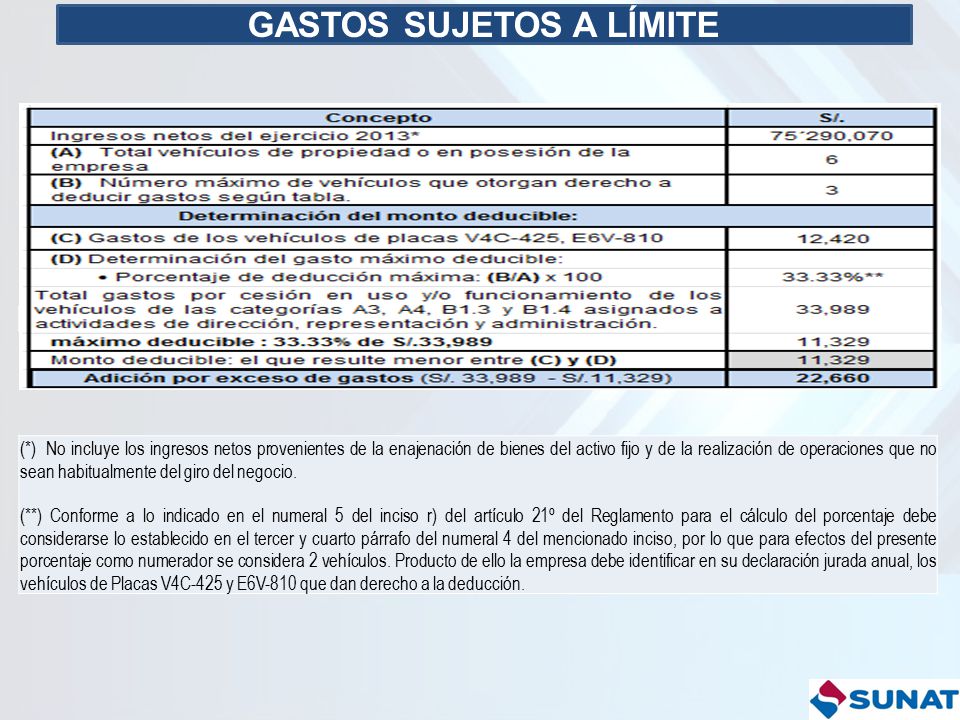 GASTOS SUJETOS A LÍMITE

| Concepto | S/. |
|---|---|
| Ingresos netos del ejercicio 2013* | 75´290,070 |
| (A) Total vehículos de propiedad o en posesión de la empresa | 6 |
| (B) Número máximo de vehículos que otorgan derecho a deducir gastos según tabla. | 3 |
| Determinación del monto deducible: | |
| (C) Gastos de los vehículos de placas V4C-425, E6V-810 | 12,420 |
| (D) Determinación del gasto máximo deducible: | |
| • Porcentaje de deducción máxima: (B/A) x 100 | 33.33%** |
| Total gastos por cesión en uso y/o funcionamiento de los vehículos de las categorías A3, A4, B1.3 y B1.4 asignados a actividades de dirección, representación y administración. | 33,989 |
| máximo deducible : 33.33% de S/.33,989 | 11,329 |
| Monto deducible: el que resulte menor entre (C) y (D) | 11,329 |
| Adición por exceso de gastos (S/. 33,989 - S/.11,329) | 22,660 |

(*) No incluye los ingresos netos provenientes de la enajenación de bienes del activo fijo y de la realización de operaciones que no sean habitualmente del giro del negocio.

(**) Conforme a lo indicado en el numeral 5 del inciso r) del artículo 21º del Reglamento para el cálculo del porcentaje debe considerarse lo establecido en el tercer y cuarto párrafo del numeral 4 del mencionado inciso, por lo que para efectos del presente porcentaje como numerador se considera 2 vehículos. Producto de ello la empresa debe identificar en su declaración jurada anual, los vehículos de Placas V4C-425 y E6V-810 que dan derecho a la deducción.

SUNAT